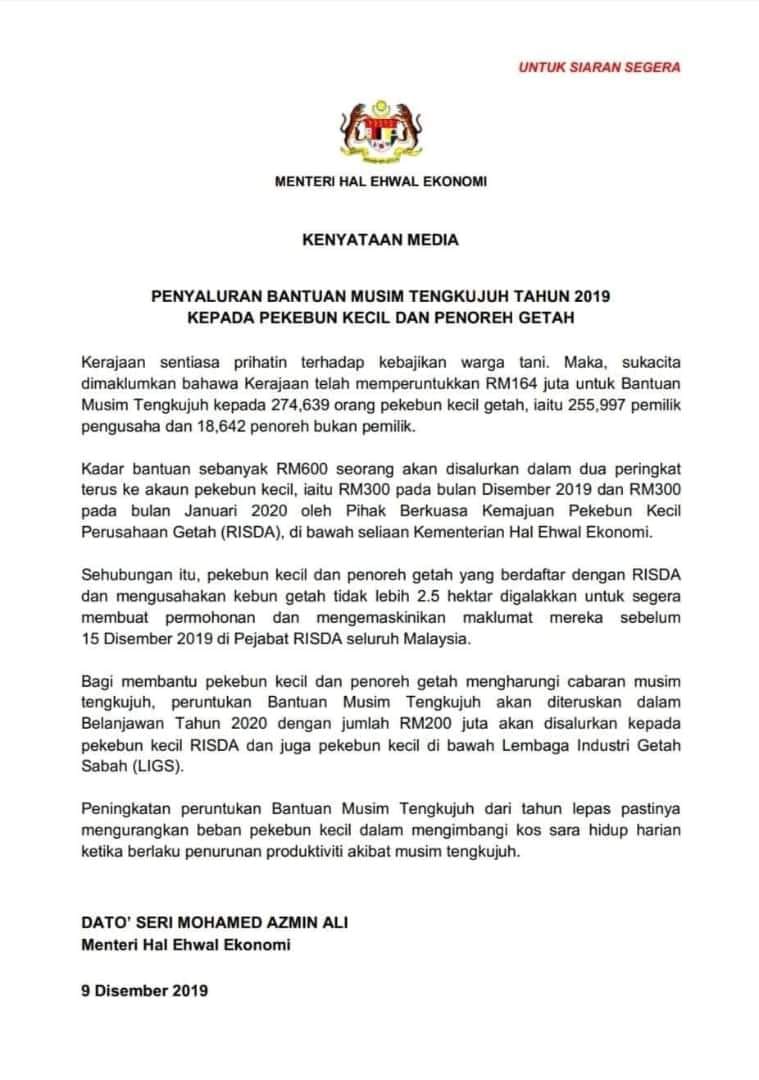 UNTUK SIARAN SEGERA

MENTERI HAL EHWAL EKONOMI

KENYATAAN MEDIA

PENYALURAN BANTUAN MUSIM TENGKUJUH TAHUN 2019
KEPADA PEKEBUN KECIL DAN PENOREH GETAH

Kerajaan sentiasa prihatin terhadap kebajikan warga tani. Maka, sukacita dimaklumkan bahawa Kerajaan telah memperuntukkan RM164 juta untuk Bantuan Musim Tengkujuh kepada 274,639 orang pekebun kecil getah, iaitu 255,997 pemilik pengusaha dan 18,642 penoreh bukan pemilik.

Kadar bantuan sebanyak RM600 seorang akan disalurkan dalam dua peringkat terus ke akaun pekebun kecil, iaitu RM300 pada bulan Disember 2019 dan RM300 pada bulan Januari 2020 oleh Pihak Berkuasa Kemajuan Pekebun Kecil Perusahaan Getah (RISDA), di bawah seliaan Kementerian Hal Ehwal Ekonomi.

Sehubungan itu, pekebun kecil dan penoreh getah yang berdaftar dengan RISDA dan mengusahakan kebun getah tidak lebih 2.5 hektar digalakkan untuk segera membuat permohonan dan mengemaskinikan maklumat mereka sebelum 15 Disember 2019 di Pejabat RISDA seluruh Malaysia.

Bagi membantu pekebun kecil dan penoreh getah mengharungi cabaran musim tengkujuh, peruntukan Bantuan Musim Tengkujuh akan diteruskan dalam Belanjawan Tahun 2020 dengan jumlah RM200 juta akan disalurkan kepada pekebun kecil RISDA dan juga pekebun kecil di bawah Lembaga Industri Getah Sabah (LIGS).

Peningkatan peruntukan Bantuan Musim Tengkujuh dari tahun lepas pastinya mengurangkan beban pekebun kecil dalam mengimbangi kos sara hidup harian ketika berlaku penurunan produktiviti akibat musim tengkujuh.

DATO' SERI MOHAMED AZMIN ALI
Menteri Hal Ehwal Ekonomi

9 Disember 2019